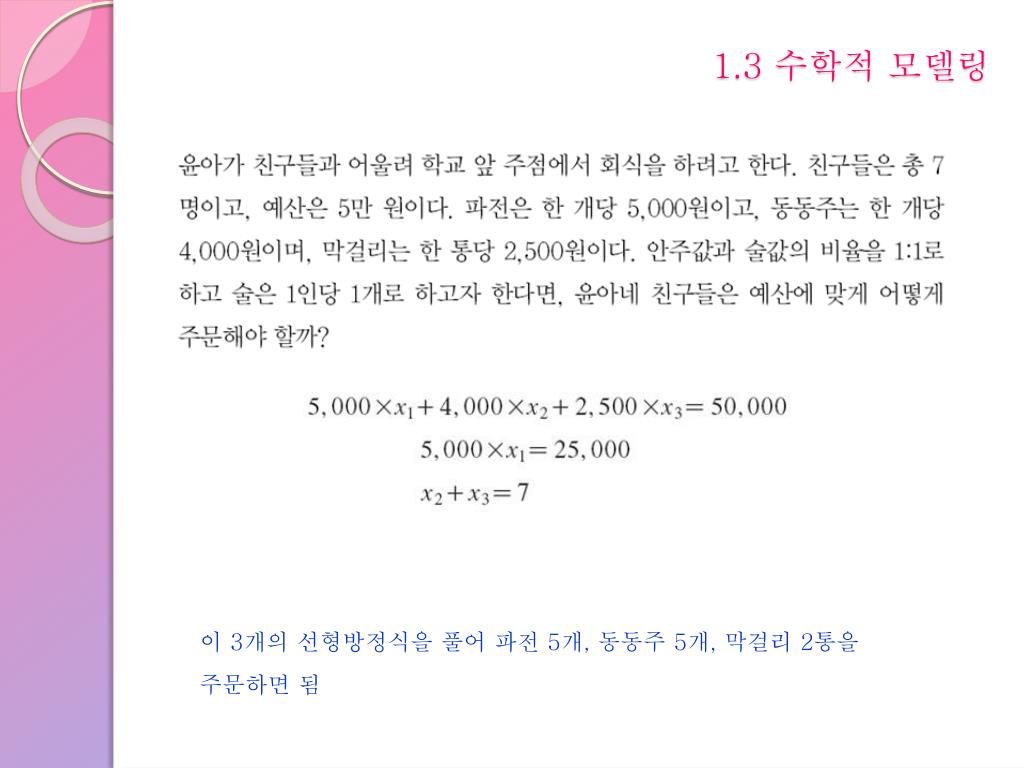 1.3 수학적 모델링

윤아가 친구들과 어울려 학교 앞 주점에서 회식을 하려고 한다. 친구들은 총 7명이고, 예산은 5만 원이다. 파전은 한 개당 5,000원이고, 동동주는 한 개당 4,000원이며, 막걸리는 한 통당 2,500원이다. 안주값과 술값의 비율을 1:1로 하고 술은 1인당 1개로 하고자 한다면, 윤아네 친구들은 예산에 맞게 어떻게 주문해야 할까?

$5,000 \times x_1 + 4,000 \times x_2 + 2,500 \times x_3 = 50,000$
$5,000 \times x_1 = 25,000$
$x_2 + x_3 = 7$

이 3개의 선형방정식을 풀어 파전 5개, 동동주 5개, 막걸리 2통을 주문하면 됨